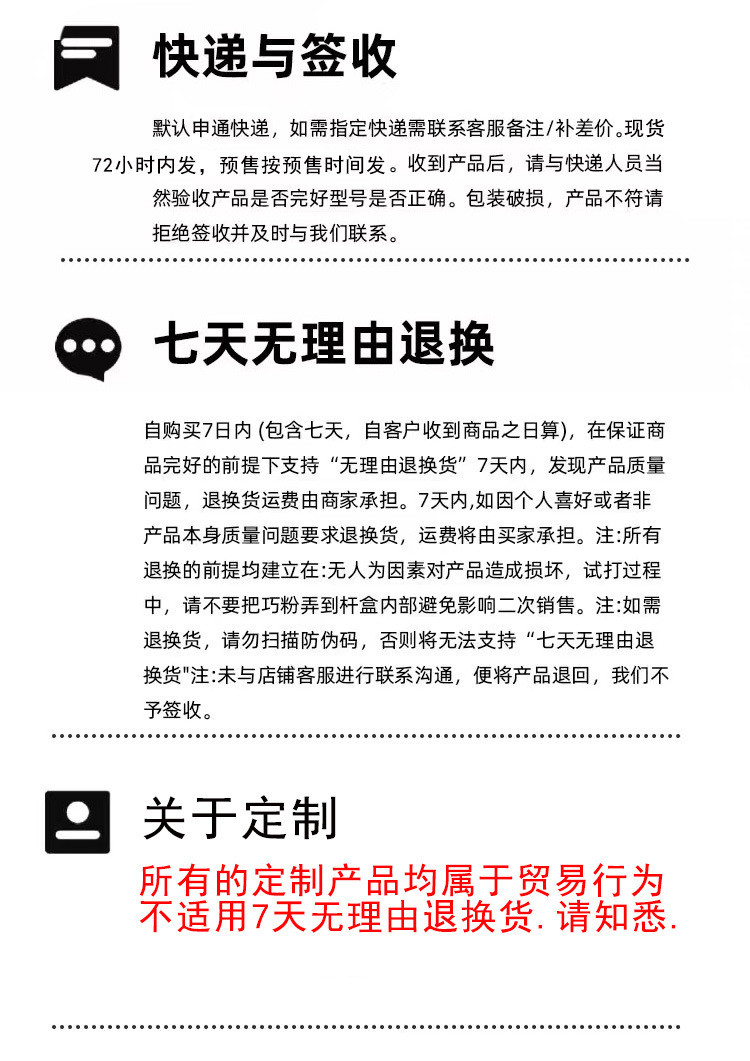 快递与签收

默认申通快递，如需指定快递需联系客服备注/补差价。现货72小时内发，预售按预售时间发。收到产品后，请与快递人员当然验收产品是否完好型号是否正确。包装破损，产品不符请拒绝签收并及时与我们联系。

七天无理由退换

自购买7日内 (包含七天，自客户收到商品之日算)，在保证商品完好的前提下支持“无理由退换货”7天内，发现产品质量问题，退换货运费由商家承担。7天内,如因个人喜好或者非产品本身质量问题要求退换货，运费将由买家承担。注:所有退换的前提均建立在:无人为因素对产品造成损坏，试打过程中，请不要把巧粉弄到杆盒内部避免影响二次销售。注:如需退换货，请勿扫描防伪码，否则将无法支持“七天无理由退换货"注:未与店铺客服进行联系沟通，便将产品退回，我们不予签收。

关于定制

所有的定制产品均属于贸易行为不适用7天无理由退换货.请知悉.